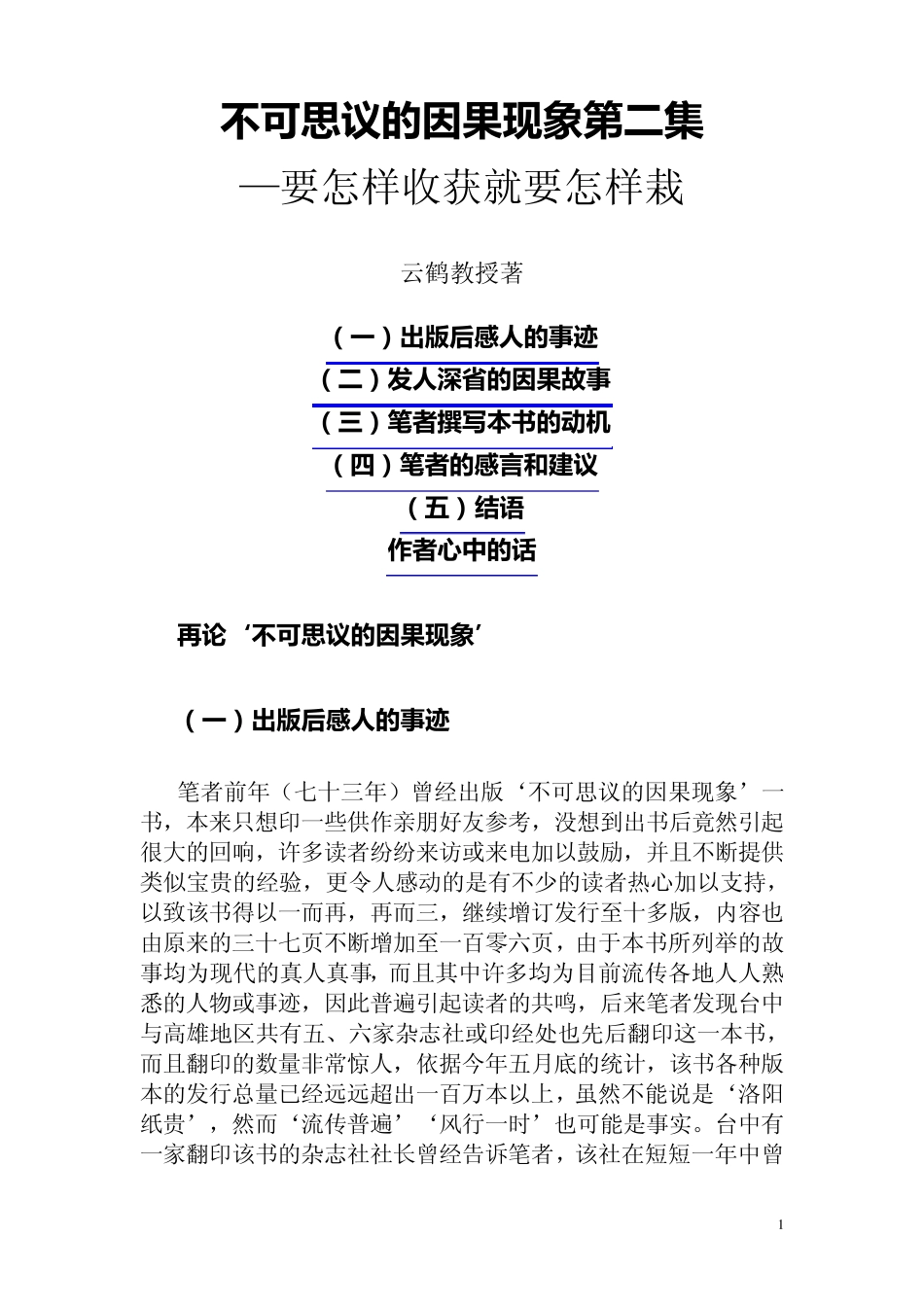 不可思议的因果现象第二集
—要怎样收获就要怎样栽

云鹤教授著

（一）出版后感人的事迹
（二）发人深省的因果故事
（三）笔者撰写本书的动机
（四）笔者的感言和建议
（五）结语
作者心中的话

再论‘不可思议的因果现象’

（一）出版后感人的事迹

笔者前年（七十三年）曾经出版‘不可思议的因果现象’一书，本来只想印一些供作亲朋好友参考，没想到出书后竟然引起很大的回响，许多读者纷纷来访或来电加以鼓励，并且不断提供类似宝贵的经验，更令人感动的是有不少的读者热心加以支持，以致该书得以一而再，再而三，继续增订发行至十多版，内容也由原来的三十七页不断增加至一百零六页，由于本书所列举的故事均为现代的真人真事，而且其中许多均为目前流传各地人人熟悉的人物或事迹，因此普遍引起读者的共鸣，后来笔者发现台中与高雄地区共有五、六家杂志社或印经处也先后翻印这一本书，而且翻印的数量非常惊人，依据今年五月底的统计，该书各种版本的发行总量已经远远超出一百万本以上，虽然不能说是‘洛阳纸贵’，然而‘流传普遍’‘风行一时’也可能是事实。台中有一家翻印该书的杂志社社长曾经告诉笔者，该社在短短一年中曾

1